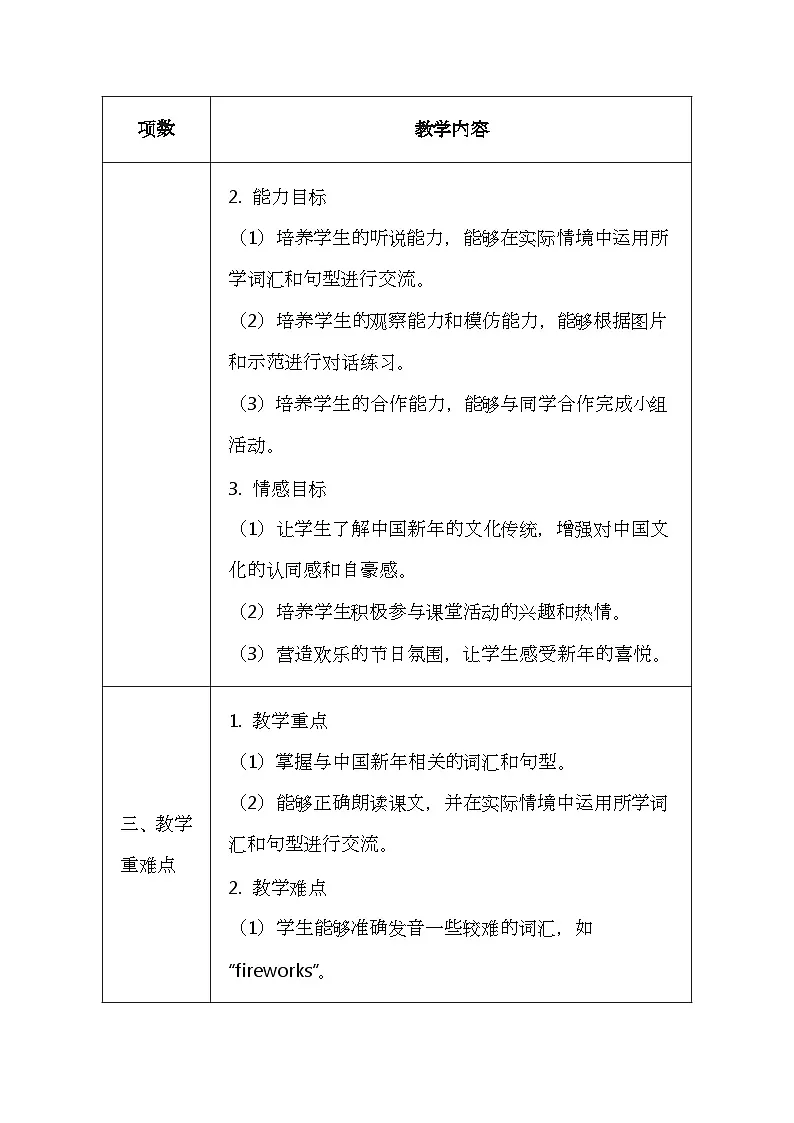 | 项数 | 教学内容 |
|---|---|
|  | 2. 能力目标<br>（1）培养学生的听说能力，能够在实际情境中运用所学词汇和句型进行交流。<br>（2）培养学生的观察能力和模仿能力，能够根据图片和示范进行对话练习。<br>（3）培养学生的合作能力，能够与同学合作完成小组活动。<br>3. 情感目标<br>（1）让学生了解中国新年的文化传统，增强对中国文化的认同感和自豪感。<br>（2）培养学生积极参与课堂活动的兴趣和热情。<br>（3）营造欢乐的节日氛围，让学生感受新年的喜悦。 |
| 三、教学重难点 | 1. 教学重点<br>（1）掌握与中国新年相关的词汇和句型。<br>（2）能够正确朗读课文，并在实际情境中运用所学词汇和句型进行交流。<br>2. 教学难点<br>（1）学生能够准确发音一些较难的词汇，如“fireworks”。 |